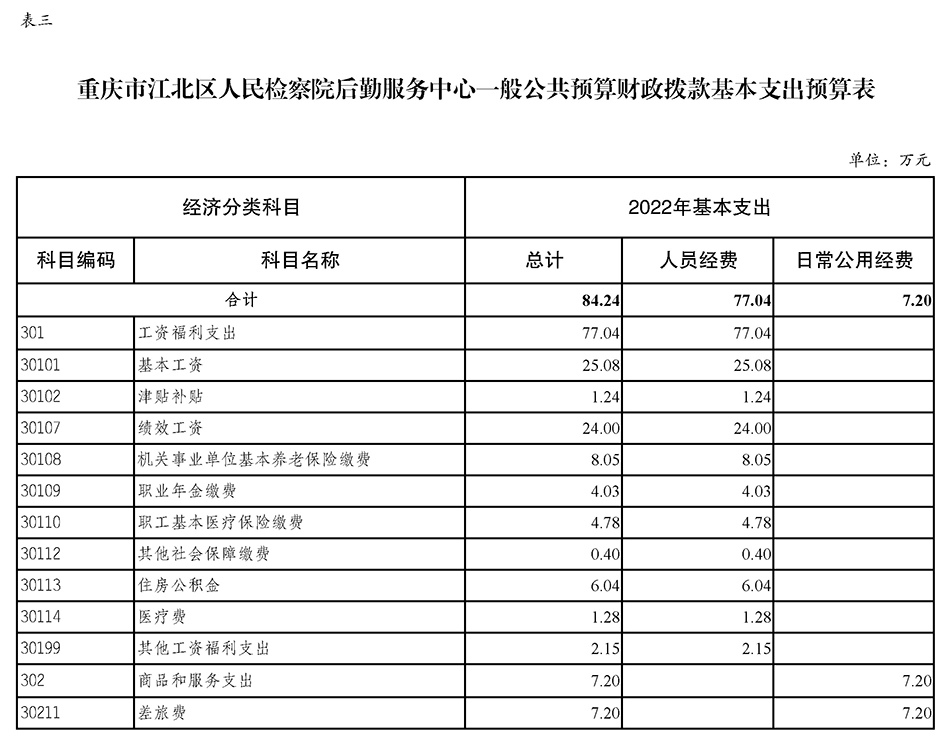 表三

重庆市江北区人民检察院后勤服务中心一般公共预算财政拨款基本支出预算表

单位：万元

| 经济分类科目 | | 2022年基本支出 | | |
|---|---|---|---|---|
| 科目编码 | 科目名称 | 总计 | 人员经费 | 日常公用经费 |
| 合计 | | 84.24 | 77.04 | 7.20 |
| 301 | 工资福利支出 | 77.04 | 77.04 | |
| 30101 | 基本工资 | 25.08 | 25.08 | |
| 30102 | 津贴补贴 | 1.24 | 1.24 | |
| 30107 | 绩效工资 | 24.00 | 24.00 | |
| 30108 | 机关事业单位基本养老保险缴费 | 8.05 | 8.05 | |
| 30109 | 职业年金缴费 | 4.03 | 4.03 | |
| 30110 | 职工基本医疗保险缴费 | 4.78 | 4.78 | |
| 30112 | 其他社会保障缴费 | 0.40 | 0.40 | |
| 30113 | 住房公积金 | 6.04 | 6.04 | |
| 30114 | 医疗费 | 1.28 | 1.28 | |
| 30199 | 其他工资福利支出 | 2.15 | 2.15 | |
| 302 | 商品和服务支出 | 7.20 | | 7.20 |
| 30211 | 差旅费 | 7.20 | | 7.20 |